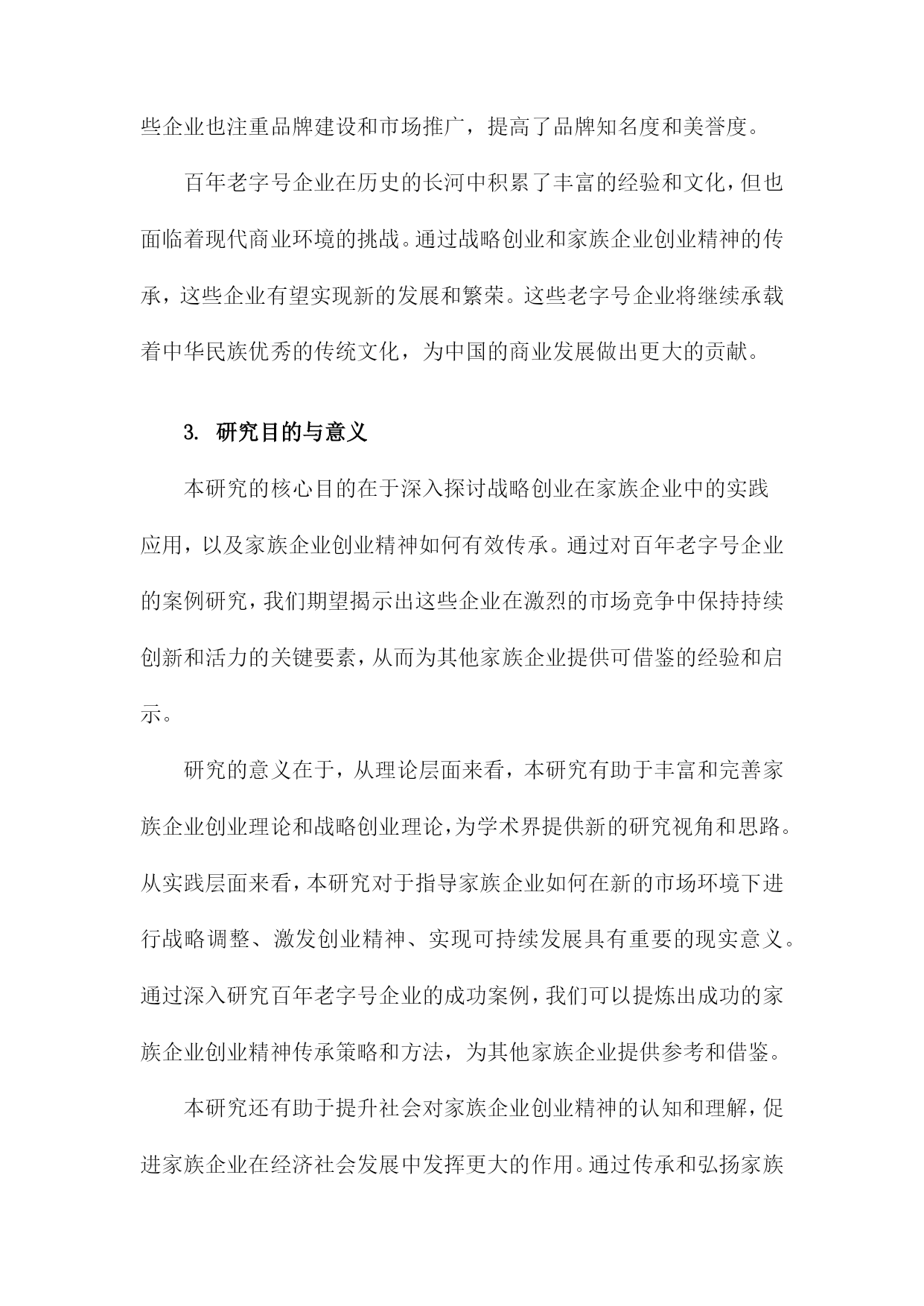 些企业也注重品牌建设和市场推广，提高了品牌知名度和美誉度。

百年老字号企业在历史的长河中积累了丰富的经验和文化，但也面临着现代商业环境的挑战。通过战略创业和家族企业创业精神的传承，这些企业有望实现新的发展和繁荣。这些老字号企业将继续承载着中华民族优秀的传统文化，为中国的商业发展做出更大的贡献。

3. 研究目的与意义

本研究的核心目的在于深入探讨战略创业在家族企业中的实践应用，以及家族企业创业精神如何有效传承。通过对百年老字号企业的案例研究，我们期望揭示出这些企业在激烈的市场竞争中保持持续创新和活力的关键要素，从而为其他家族企业提供可借鉴的经验和启示。

研究的意义在于，从理论层面来看，本研究有助于丰富和完善家族企业创业理论和战略创业理论，为学术界提供新的研究视角和思路。从实践层面来看，本研究对于指导家族企业如何在新的市场环境下进行战略调整、激发创业精神、实现可持续发展具有重要的现实意义。通过深入研究百年老字号企业的成功案例，我们可以提炼出成功的家族企业创业精神传承策略和方法，为其他家族企业提供参考和借鉴。

本研究还有助于提升社会对家族企业创业精神的认知和理解，促进家族企业在经济社会发展中发挥更大的作用。通过传承和弘扬家族